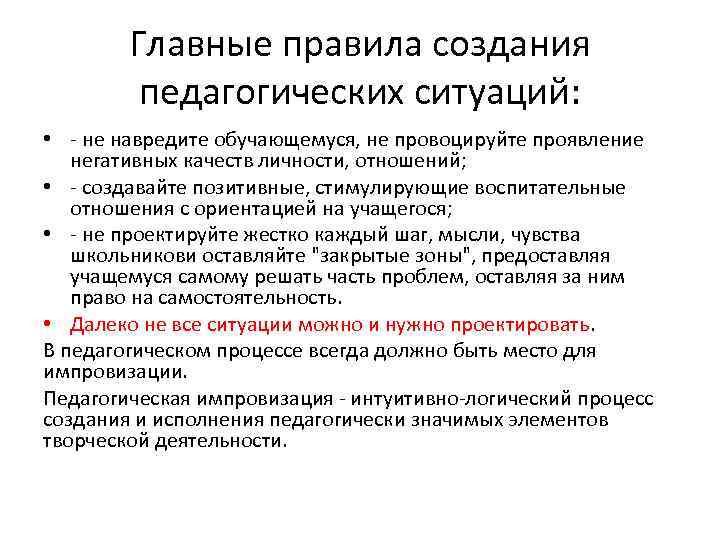 Главные правила создания педагогических ситуаций:

• - не навредите обучающемуся, не провоцируйте проявление негативных качеств личности, отношений;

• - создавайте позитивные, стимулирующие воспитательные отношения с ориентацией на учащегося;

• - не проектируйте жестко каждый шаг, мысли, чувства школьникови оставляйте "закрытые зоны", предоставляя учащемуся самому решать часть проблем, оставляя за ним право на самостоятельность.

• Далеко не все ситуации можно и нужно проектировать.

В педагогическом процессе всегда должно быть место для импровизации.

Педагогическая импровизация - интуитивно-логический процесс создания и исполнения педагогически значимых элементов творческой деятельности.